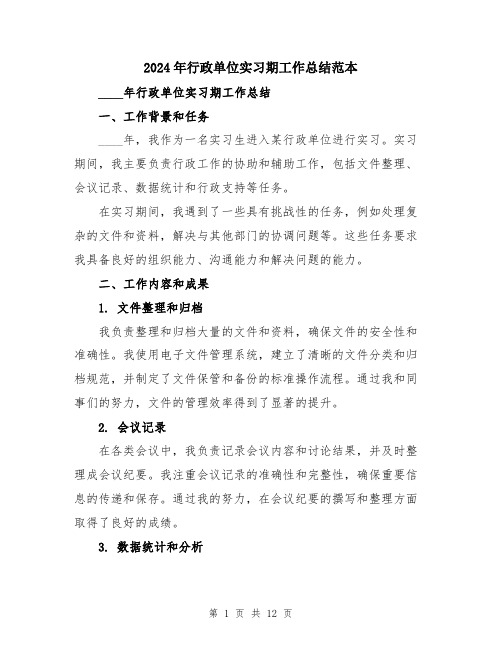 2024年行政单位实习期工作总结范本

____年行政单位实习期工作总结

一、工作背景和任务

____年，我作为一名实习生进入某行政单位进行实习。实习期间，我主要负责行政工作的协助和辅助工作，包括文件整理、会议记录、数据统计和行政支持等任务。

在实习期间，我遇到了一些具有挑战性的任务，例如处理复杂的文件和资料，解决与其他部门的协调问题等。这些任务要求我具备良好的组织能力、沟通能力和解决问题的能力。

二、工作内容和成果

1. 文件整理和归档

我负责整理和归档大量的文件和资料，确保文件的安全性和准确性。我使用电子文件管理系统，建立了清晰的文件分类和归档规范，并制定了文件保管和备份的标准操作流程。通过我和同事们的努力，文件的管理效率得到了显著的提升。

2. 会议记录

在各类会议中，我负责记录会议内容和讨论结果，并及时整理成会议纪要。我注重会议记录的准确性和完整性，确保重要信息的传递和保存。通过我的努力，在会议纪要的撰写和整理方面取得了良好的成绩。

3. 数据统计和分析

第 1 页 共 12 页